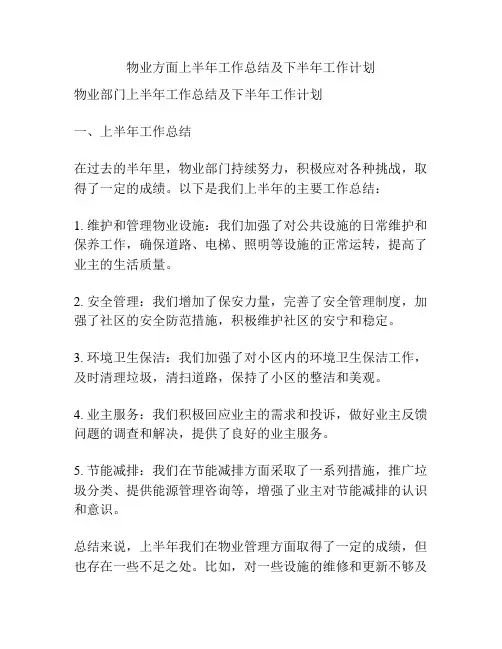 物业方面上半年工作总结及下半年工作计划

物业部门上半年工作总结及下半年工作计划

一、上半年工作总结

在过去的半年里，物业部门持续努力，积极应对各种挑战，取得了一定的成绩。以下是我们上半年的主要工作总结：

1. 维护和管理物业设施：我们加强了对公共设施的日常维护和保养工作，确保道路、电梯、照明等设施的正常运转，提高了业主的生活质量。

2. 安全管理：我们增加了保安力量，完善了安全管理制度，加强了社区的安全防范措施，积极维护社区的安宁和稳定。

3. 环境卫生保洁：我们加强了对小区内的环境卫生保洁工作，及时清理垃圾，清扫道路，保持了小区的整洁和美观。

4. 业主服务：我们积极回应业主的需求和投诉，做好业主反馈问题的调查和解决，提供了良好的业主服务。

5. 节能减排：我们在节能减排方面采取了一系列措施，推广垃圾分类、提供能源管理咨询等，增强了业主对节能减排的认识和意识。

总结来说，上半年我们在物业管理方面取得了一定的成绩，但也存在一些不足之处。比如，对一些设施的维修和更新不够及